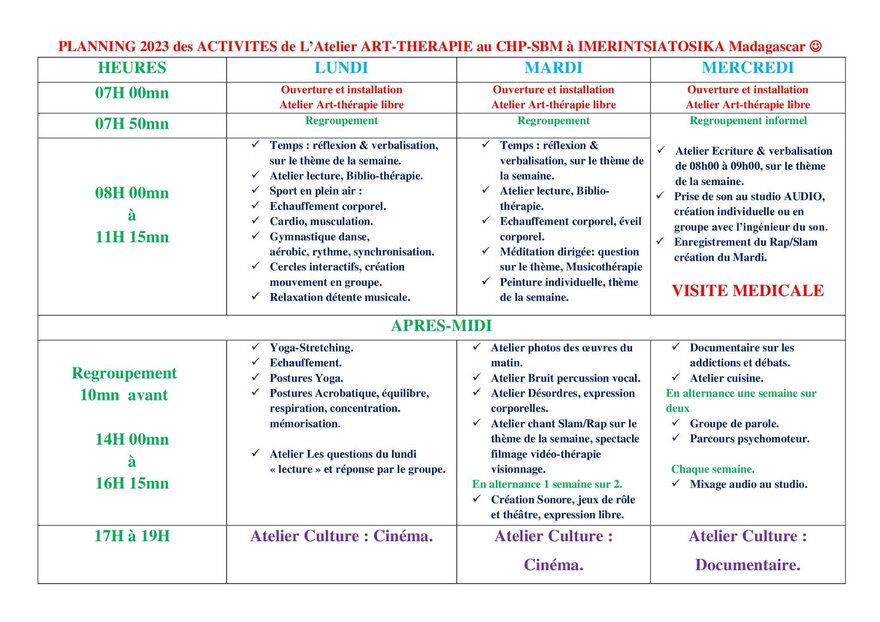 PLANNING 2023 des ACTIVITES de L'Atelier ART-THERAPIE au CHP-SBM à IMERINTSIATOSIKA Madagascar ☺

| HEURES | LUNDI | MARDI | MERCREDI |
|---|---|---|---|
| 07H 00mn | Ouverture et installation Atelier Art-thérapie libre | Ouverture et installation Atelier Art-thérapie libre | Ouverture et installation Atelier Art-thérapie libre |
| 07H 50mn | Regroupement | Regroupement | Regroupement informel |
| 08H 00mn à 11H 15mn | ✓ Temps : réflexion & verbalisation, sur le thème de la semaine. ✓ Atelier lecture, Biblio-thérapie. ✓ Sport en plein air : ✓ Echauffement corporel. ✓ Cardio, musculation. ✓ Gymnastique danse, aérobic, rythme, synchronisation. ✓ Cercles interactifs, création mouvement en groupe. ✓ Relaxation détente musicale. | ✓ Temps : réflexion & verbalisation, sur le thème de la semaine. ✓ Atelier lecture, Biblio-thérapie. ✓ Echauffement corporel, éveil corporel. ✓ Méditation dirigée: question sur le thème, Musicothérapie ✓ Peinture individuelle, thème de la semaine. | ✓ Atelier Ecriture & verbalisation de 08h00 à 09h00, sur le thème de la semaine. ✓ Prise de son au studio AUDIO, création individuelle ou en groupe avec l'ingénieur du son. ✓ Enregistrement du Rap/Slam création du Mardi. VISITE MEDICALE |
| APRES-MIDI | | | |
| Regroupement 10mn avant 14H 00mn à 16H 15mn | ✓ Yoga-Stretching. ✓ Echauffement. ✓ Postures Yoga. ✓ Postures Acrobatique, équilibre, respiration, concentration. mémorisation. ✓ Atelier Les questions du lundi « lecture » et réponse par le groupe. | ✓ Atelier photos des œuvres du matin. ✓ Atelier Bruit percussion vocal. ✓ Atelier Désordres, expression corporelles. ✓ Atelier chant Slam/Rap sur le thème de la semaine, spectacle filmage vidéo-thérapie visionnage. En alternance 1 semaine sur 2. ✓ Création Sonore, jeux de rôle et théâtre, expression libre. | ✓ Documentaire sur les addictions et débats. ✓ Atelier cuisine. En alternance une semaine sur deux ✓ Groupe de parole. ✓ Parcours psychomoteur. Chaque semaine. ✓ Mixage audio au studio. |
| 17H à 19H | Atelier Culture : Cinéma. | Atelier Culture : Cinéma. | Atelier Culture : Documentaire. |